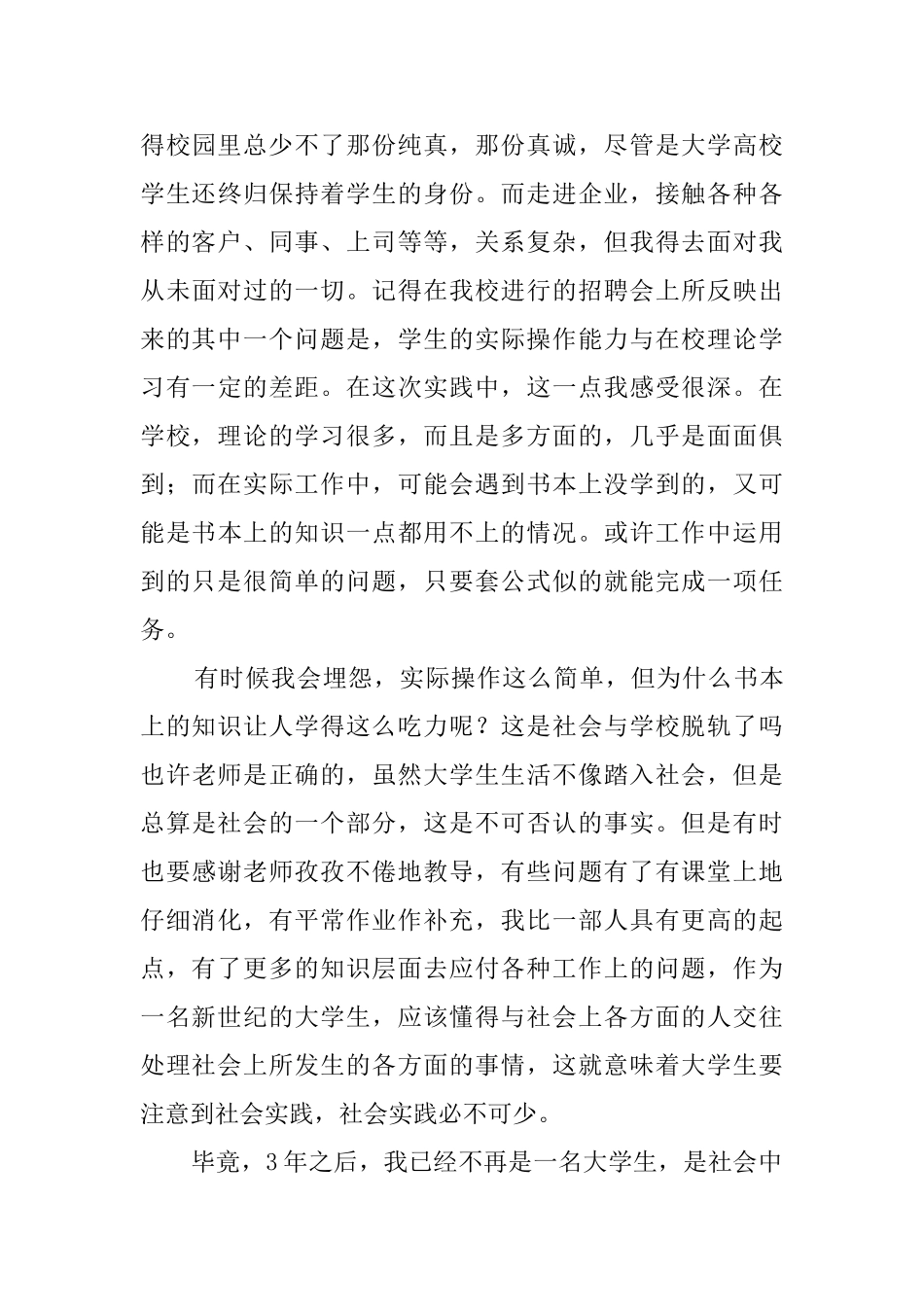 得校园里总少不了那份纯真，那份真诚，尽管是大学高校学生还终归保持着学生的身份。而走进企业，接触各种各样的客户、同事、上司等等，关系复杂，但我得去面对我从未面对过的一切。记得在我校进行的招聘会上所反映出来的其中一个问题是，学生的实际操作能力与在校理论学习有一定的差距。在这次实践中，这一点我感受很深。在学校，理论的学习很多，而且是多方面的，几乎是面面俱到；而在实际工作中，可能会遇到书本上没学到的，又可能是书本上的知识一点都用不上的情况。或许工作中运用到的只是很简单的问题，只要套公式似的就能完成一项任务。

有时候我会埋怨，实际操作这么简单，但为什么书本上的知识让人学得这么吃力呢？这是社会与学校脱轨了吗也许老师是正确的，虽然大学生生活不像踏入社会，但是总算是社会的一个部分，这是不可否认的事实。但是有时也要感谢老师孜孜不倦地教导，有些问题有了有课堂上地仔细消化，有平常作业作补充，我比一部人具有更高的起点，有了更多的知识层面去应付各种工作上的问题，作为一名新世纪的大学生，应该懂得与社会上各方面的人交往处理社会上所发生的各方面的事情，这就意味着大学生要注意到社会实践，社会实践必不可少。

毕竟，3年之后，我已经不再是一名大学生，是社会中